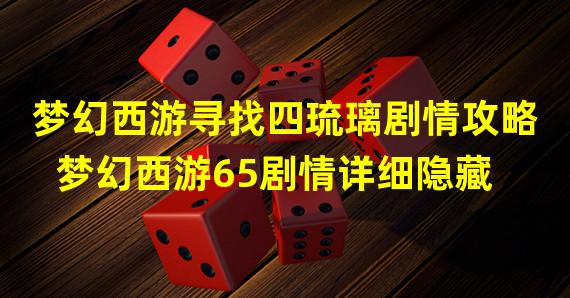 梦幻西游寻找四琉璃剧情攻略
梦幻西游65剧情详细隐藏